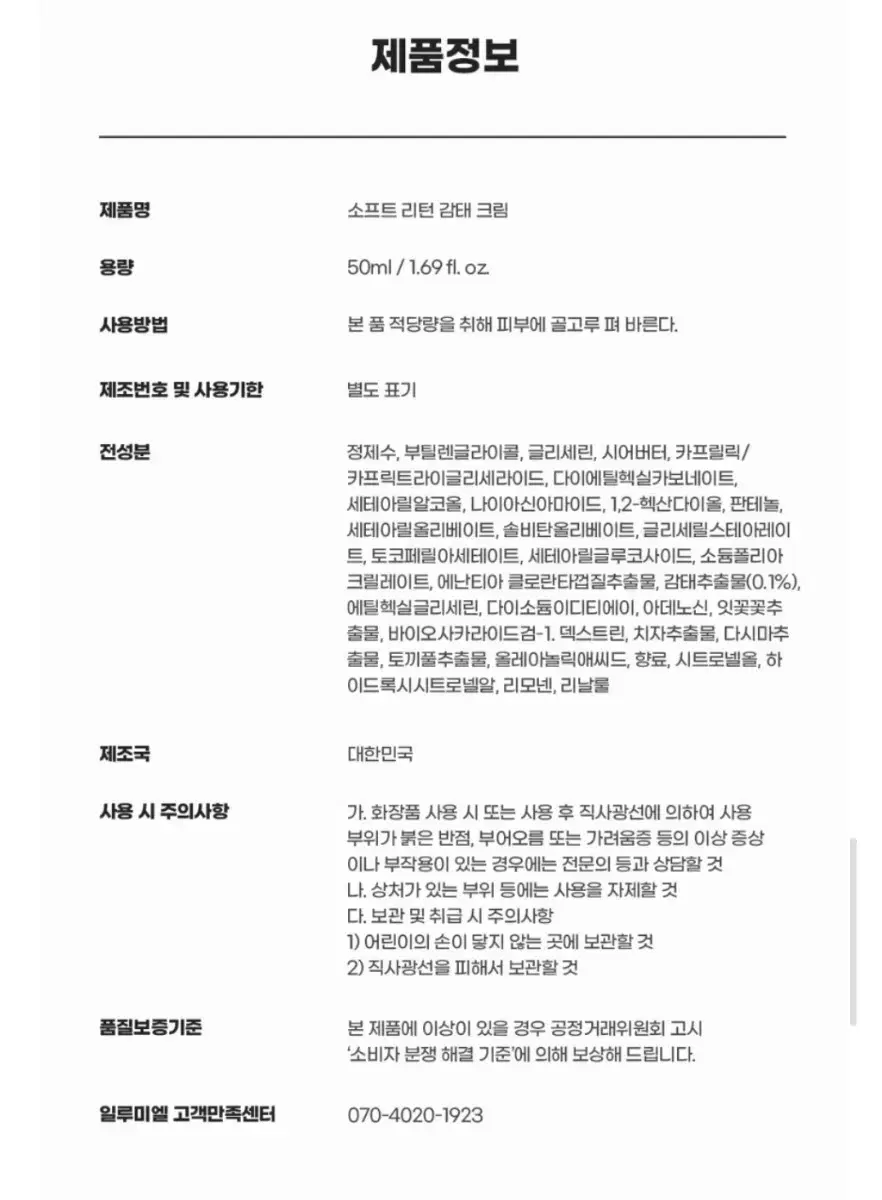 제품정보

제품명 소프트 리턴 감태 크림

용량 50ml / 1.69 fl. oz.

사용방법 본 품 적당량을 취해 피부에 골고루 펴 바른다.

제조번호 및 사용기한 별도 표기

전성분 정제수, 부틸렌글라이콜, 글리세린, 시어버터, 카프릴릭/카프릭트라이글리세라이드, 다이에틸헥실카보네이트, 세테아릴알코올, 나이아신아마이드, 1,2-헥산다이올, 판테놀, 세테아릴올리베이트, 솔비탄올리베이트, 글리세릴스테아레이트, 토코페릴아세테이트, 세테아릴글루코사이드, 소듐폴리아크릴레이트, 에난티아 클로란타껍질추출물, 감태추출물(0.1%), 에틸헥실글리세린, 다이소듐이디티에이, 아데노신, 잇꽃꽃추출물, 바이오사카라이드검-1. 덱스트린, 치자추출물, 다시마추출물, 토끼풀추출물, 올레아놀릭애씨드, 향료, 시트로넬올, 하이드록시시트로넬알, 리모넨, 리날룰

제조국 대한민국

사용 시 주의사항 가. 화장품 사용 시 또는 사용 후 직사광선에 의하여 사용 부위가 붉은 반점, 부어오름 또는 가려움증 등의 이상 증상이나 부작용이 있는 경우에는 전문의 등과 상담할 것
나. 상처가 있는 부위 등에는 사용을 자제할 것
다. 보관 및 취급 시 주의사항
1) 어린이의 손이 닿지 않는 곳에 보관할 것
2) 직사광선을 피해서 보관할 것

품질보증기준 본 제품에 이상이 있을 경우 공정거래위원회 고시 '소비자 분쟁 해결 기준'에 의해 보상해 드립니다.

일루미엘 고객만족센터 070-4020-1923